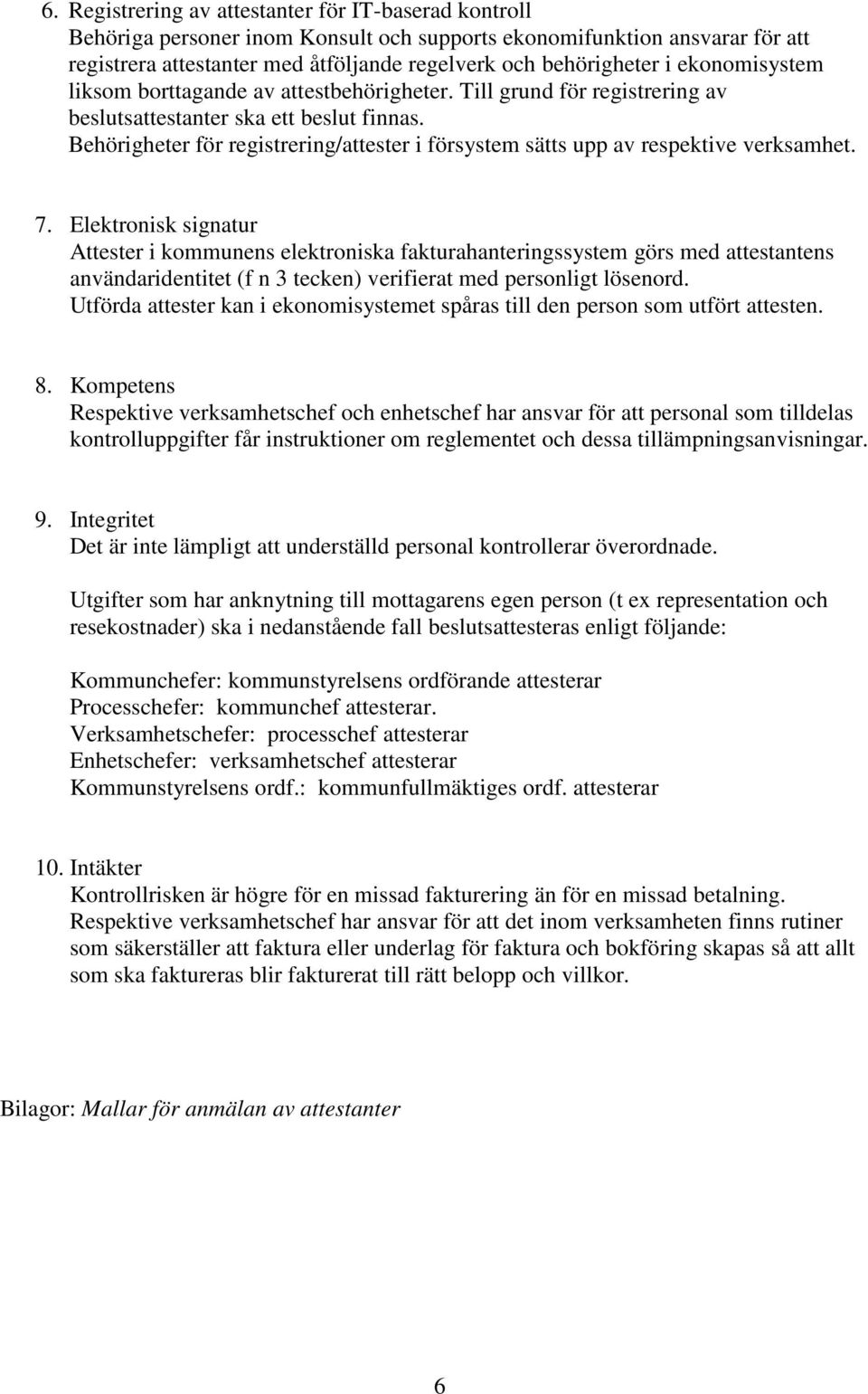 6. Registrering av attestanter för IT-baserad kontroll
Behöriga personer inom Konsult och supports ekonomifunktion ansvarar för att registrera attestanter med åtföljande regelverk och behörigheter i ekonomisystem liksom borttagande av attestbehörigheter. Till grund för registrering av beslutsattestanter ska ett beslut finnas.
Behörigheter för registrering/attester i försystem sätts upp av respektive verksamhet.

7. Elektronisk signatur
Attester i kommunens elektroniska fakturahanteringssystem görs med attestantens användaridentitet (f n 3 tecken) verifierat med personligt lösenord.
Utförda attester kan i ekonomisystemet spåras till den person som utfört attesten.

8. Kompetens
Respektive verksamhetschef och enhetschef har ansvar för att personal som tilldelas kontrolluppgifter får instruktioner om reglementet och dessa tillämpningsanvisningar.

9. Integritet
Det är inte lämpligt att underställd personal kontrollerar överordnade.

Utgifter som har anknytning till mottagarens egen person (t ex representation och resekostnader) ska i nedanstående fall beslutsattesteras enligt följande:

Kommunchefer: kommunstyrelsens ordförande attesterar
Processchefer: kommunchef attesterar.
Verksamhetschefer: processchef attesterar
Enhetschefer: verksamhetschef attesterar
Kommunstyrelsens ordf.: kommunfullmäktiges ordf. attesterar

10. Intäkter
Kontrollrisken är högre för en missad fakturering än för en missad betalning.
Respektive verksamhetschef har ansvar för att det inom verksamheten finns rutiner som säkerställer att faktura eller underlag för faktura och bokföring skapas så att allt som ska faktureras blir fakturerat till rätt belopp och villkor.

Bilagor: Mallar för anmälan av attestanter

6